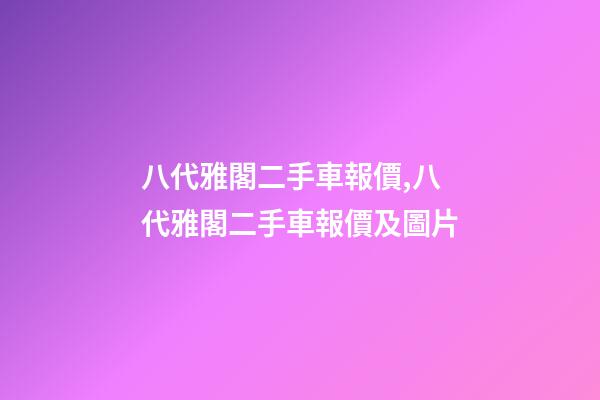 八代雅閣二手車報價,八代雅閣二手車報價及圖片